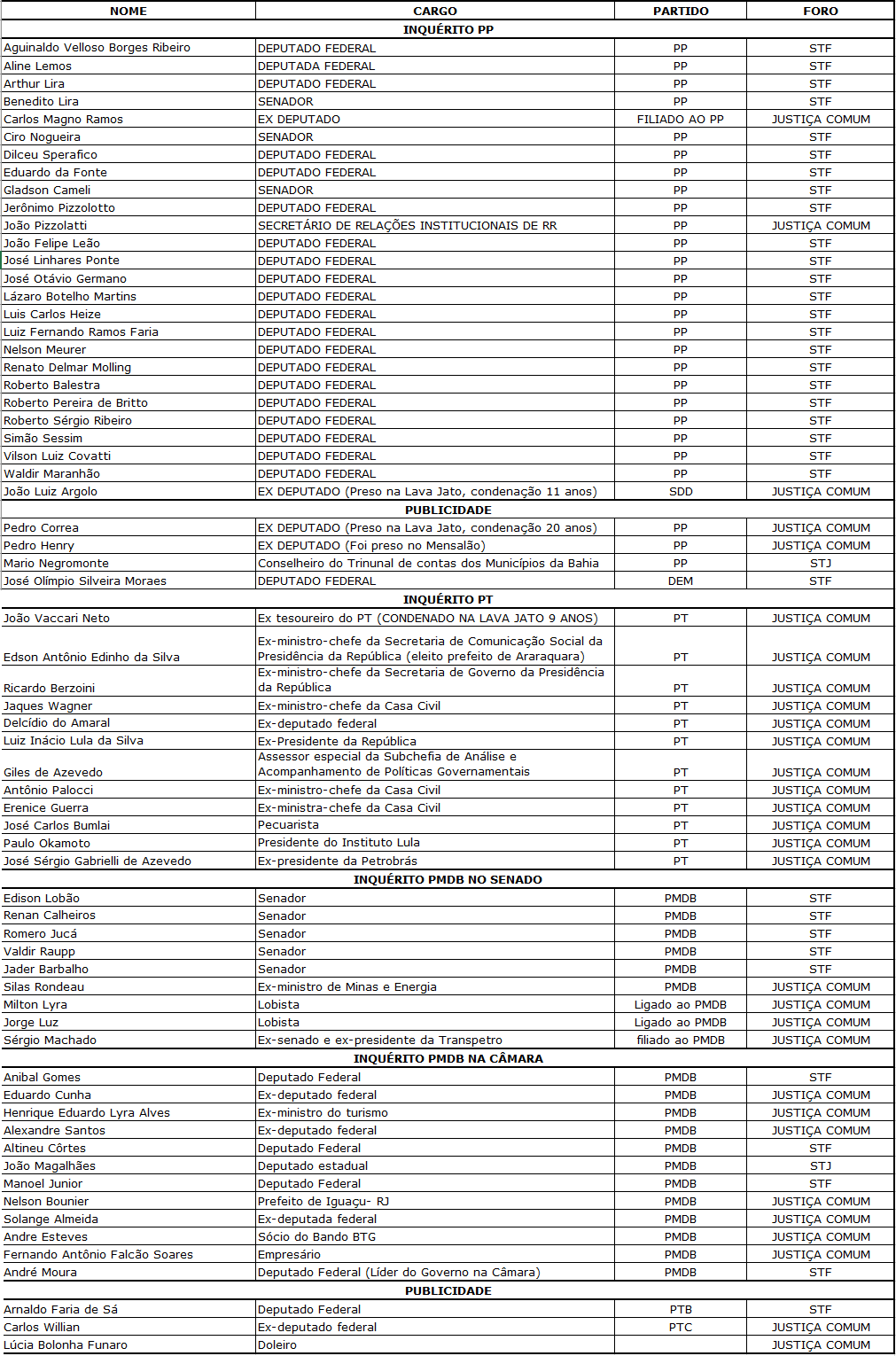 | NOME | CARGO | PARTIDO | FORO |
|---|---|---|---|
| INQUÉRITO PP | | | |
| Aguinaldo Velloso Borges Ribeiro | DEPUTADO FEDERAL | PP | STF |
| Aline Lemos | DEPUTADA FEDERAL | PP | STF |
| Arthur Lira | DEPUTADO FEDERAL | PP | STF |
| Benedito Lira | SENADOR | PP | STF |
| Carlos Magno Ramos | EX DEPUTADO | FILIADO AO PP | JUSTIÇA COMUM |
| Ciro Nogueira | SENADOR | PP | STF |
| Dilceu Sperafico | DEPUTADO FEDERAL | PP | STF |
| Eduardo da Fonte | DEPUTADO FEDERAL | PP | STF |
| Gladson Cameli | SENADOR | PP | STF |
| Jerônimo Pizzolotto | DEPUTADO FEDERAL | PP | STF |
| João Pizzolatti | SECRETÁRIO DE RELAÇÕES INSTITUCIONAIS DE RR | PP | JUSTIÇA COMUM |
| João Felipe Leão | DEPUTADO FEDERAL | PP | STF |
| José Linhares Ponte | DEPUTADO FEDERAL | PP | STF |
| José Otávio Germano | DEPUTADO FEDERAL | PP | STF |
| Lázaro Botelho Martins | DEPUTADO FEDERAL | PP | STF |
| Luis Carlos Heize | DEPUTADO FEDERAL | PP | STF |
| Luiz Fernando Ramos Faria | DEPUTADO FEDERAL | PP | STF |
| Nelson Meurer | DEPUTADO FEDERAL | PP | STF |
| Renato Delmar Molling | DEPUTADO FEDERAL | PP | STF |
| Roberto Balestra | DEPUTADO FEDERAL | PP | STF |
| Roberto Pereira de Britto | DEPUTADO FEDERAL | PP | STF |
| Roberto Sérgio Ribeiro | DEPUTADO FEDERAL | PP | STF |
| Simão Sessim | DEPUTADO FEDERAL | PP | STF |
| Vilson Luiz Covatti | DEPUTADO FEDERAL | PP | STF |
| Waldir Maranhão | DEPUTADO FEDERAL | PP | STF |
| João Luiz Argolo | EX DEPUTADO (Preso na Lava Jato, condenação 11 anos) | SDD | JUSTIÇA COMUM |
| PUBLICIDADE | | | |
| Pedro Correa | EX DEPUTADO (Preso na Lava Jato, condenação 20 anos) | PP | JUSTIÇA COMUM |
| Pedro Henry | EX DEPUTADO (Foi preso no Mensalão) | PP | JUSTIÇA COMUM |
| Mario Negromonte | Conselheiro do Trinunal de contas dos Municípios da Bahia | PP | STJ |
| José Olímpio Silveira Moraes | DEPUTADO FEDERAL | DEM | STF |
| INQUÉRITO PT | | | |
| João Vaccari Neto | Ex tesoureiro do PT (CONDENADO NA LAVA JATO 9 ANOS) | PT | JUSTIÇA COMUM |
| Edson Antônio Edinho da Silva | Ex-ministro-chefe da Secretaria de Comunicação Social da Presidência da República (eleito prefeito de Araraquara) | PT | JUSTIÇA COMUM |
| Ricardo Berzoini | Ex-ministro-chefe da Secretaria de Governo da Presidência da República | PT | JUSTIÇA COMUM |
| Jaques Wagner | Ex-ministro-chefe da Casa Civil | PT | JUSTIÇA COMUM |
| Delcídio do Amaral | Ex-deputado federal | PT | JUSTIÇA COMUM |
| Luiz Inácio Lula da Silva | Ex-Presidente da República | PT | JUSTIÇA COMUM |
| Giles de Azevedo | Assessor especial da Subchefia de Análise e Acompanhamento de Políticas Governamentais | PT | JUSTIÇA COMUM |
| Antônio Palocci | Ex-ministro-chefe da Casa Civil | PT | JUSTIÇA COMUM |
| Erenice Guerra | Ex-ministra-chefe da Casa Civil | PT | JUSTIÇA COMUM |
| José Carlos Bumlai | Pecuarista | PT | JUSTIÇA COMUM |
| Paulo Okamoto | Presidente do Instituto Lula | PT | JUSTIÇA COMUM |
| José Sérgio Gabrielli de Azevedo | Ex-presidente da Petrobrás | PT | JUSTIÇA COMUM |
| INQUÉRITO PMDB NO SENADO | | | |
| Edison Lobão | Senador | PMDB | STF |
| Renan Calheiros | Senador | PMDB | STF |
| Romero Jucá | Senador | PMDB | STF |
| Valdir Raupp | Senador | PMDB | STF |
| Jader Barbalho | Senador | PMDB | STF |
| Silas Rondeau | Ex-ministro de Minas e Energia | PMDB | JUSTIÇA COMUM |
| Milton Lyra | Lobista | Ligado ao PMDB | JUSTIÇA COMUM |
| Jorge Luz | Lobista | Ligado ao PMDB | JUSTIÇA COMUM |
| Sérgio Machado | Ex-senado e ex-presidente da Transpetro | filiado ao PMDB | JUSTIÇA COMUM |
| INQUÉRITO PMDB NA CÂMARA | | | |
| Anibal Gomes | Deputado Federal | PMDB | STF |
| Eduardo Cunha | Ex-deputado federal | PMDB | JUSTIÇA COMUM |
| Henrique Eduardo Lyra Alves | Ex-ministro do turismo | PMDB | JUSTIÇA COMUM |
| Alexandre Santos | Ex-deputado federal | PMDB | JUSTIÇA COMUM |
| Altineu Côrtes | Deputado Federal | PMDB | STF |
| João Magalhães | Deputado estadual | PMDB | STJ |
| Manoel Junior | Deputado Federal | PMDB | STF |
| Nelson Bounier | Prefeito de Iguaçu- RJ | PMDB | JUSTIÇA COMUM |
| Solange Almeida | Ex-deputada federal | PMDB | JUSTIÇA COMUM |
| Andre Esteves | Sócio do Bando BTG | PMDB | JUSTIÇA COMUM |
| Fernando Antônio Falcão Soares | Empresário | PMDB | JUSTIÇA COMUM |
| André Moura | Deputado Federal (Líder do Governo na Câmara) | PMDB | STF |
| PUBLICIDADE | | | |
| Arnaldo Faria de Sá | Deputado Federal | PTB | STF |
| Carlos Willian | Ex-deputado federal | PTC | JUSTIÇA COMUM |
| Lúcia Bolonha Funaro | Doleiro | | JUSTIÇA COMUM |